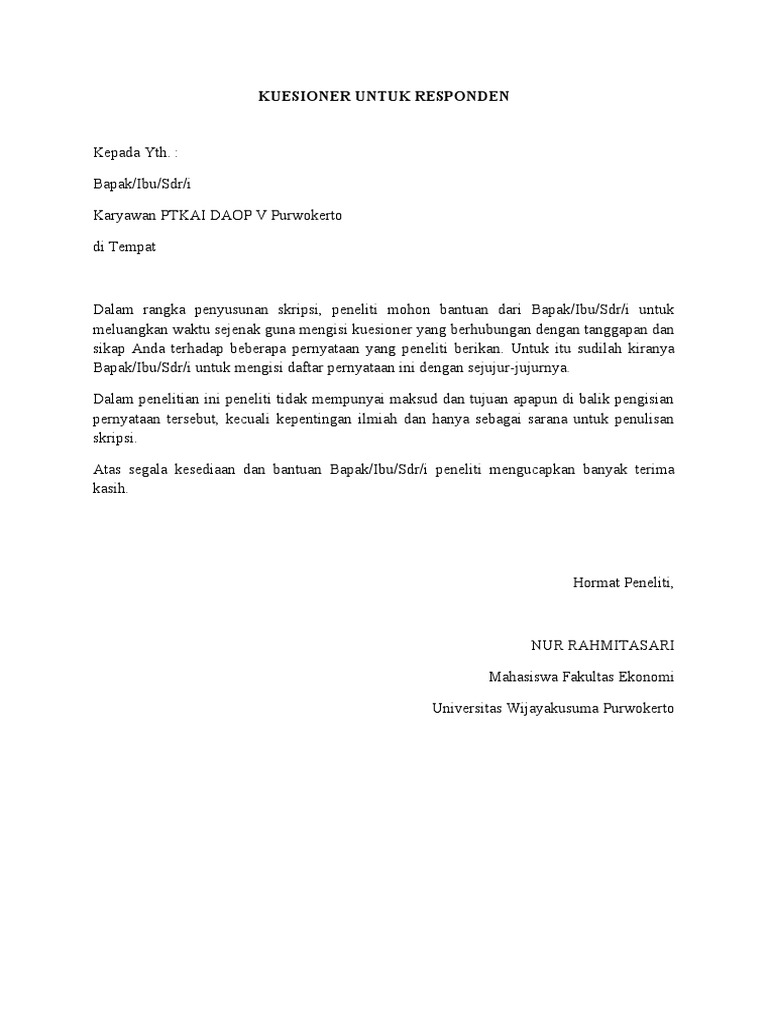 KUESIONER UNTUK RESPONDEN

Kepada Yth. :

Bapak/Ibu/Sdr/i

Karyawan PTKAI DAOP V Purwokerto

di Tempat

Dalam rangka penyusunan skripsi, peneliti mohon bantuan dari Bapak/Ibu/Sdr/i untuk meluangkan waktu sejenak guna mengisi kuesioner yang berhubungan dengan tanggapan dan sikap Anda terhadap beberapa pernyataan yang peneliti berikan. Untuk itu sudilah kiranya Bapak/Ibu/Sdr/i untuk mengisi daftar pernyataan ini dengan sejujur-jujurnya.

Dalam penelitian ini peneliti tidak mempunyai maksud dan tujuan apapun di balik pengisian pernyataan tersebut, kecuali kepentingan ilmiah dan hanya sebagai sarana untuk penulisan skripsi.

Atas segala kesediaan dan bantuan Bapak/Ibu/Sdr/i peneliti mengucapkan banyak terima kasih.

Hormat Peneliti,

NUR RAHMITASARI

Mahasiswa Fakultas Ekonomi

Universitas Wijayakusuma Purwokerto